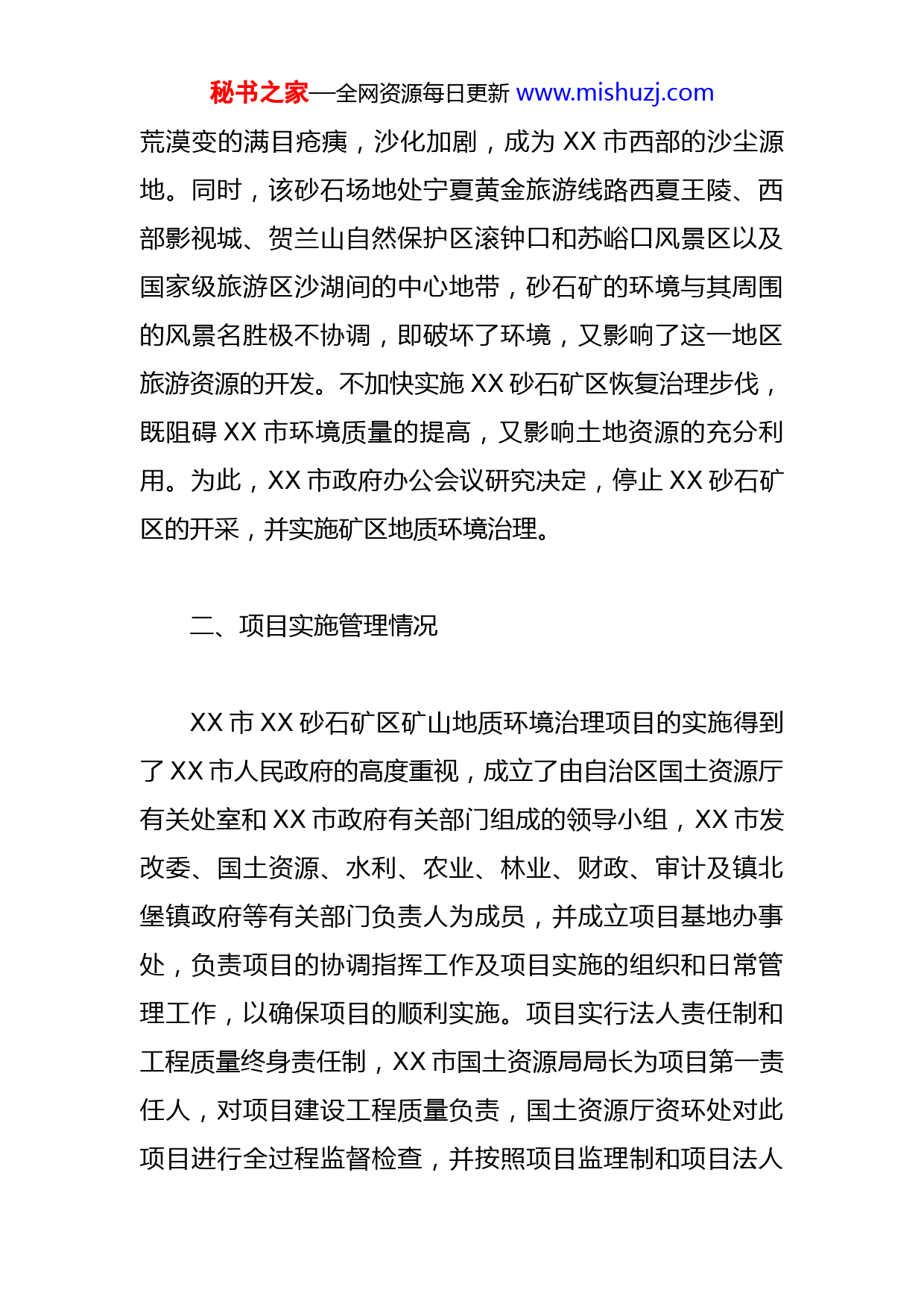 秘书之家—全网资源每日更新 www.mishuzj.com

荒漠变的满目疮痍，沙化加剧，成为 XX 市西部的沙尘源地。同时，该砂石场地处宁夏黄金旅游线路西夏王陵、西部影视城、贺兰山自然保护区滚钟口和苏峪口风景区以及国家级旅游区沙湖间的中心地带，砂石矿的环境与其周围的风景名胜极不协调，即破坏了环境，又影响了这一地区旅游资源的开发。不加快实施 XX 砂石矿区恢复治理步伐，既阻碍 XX 市环境质量的提高，又影响土地资源的充分利用。为此，XX 市政府办公会议研究决定，停止 XX 砂石矿区的开采，并实施矿区地质环境治理。

二、项目实施管理情况

XX 市 XX 砂石矿区矿山地质环境治理项目的实施得到了 XX 市人民政府的高度重视，成立了由自治区国土资源厅有关处室和 XX 市政府有关部门组成的领导小组，XX 市发改委、国土资源、水利、农业、林业、财政、审计及镇北堡镇政府等有关部门负责人为成员，并成立项目基地办事处，负责项目的协调指挥工作及项目实施的组织和日常管理工作，以确保项目的顺利实施。项目实行法人责任制和工程质量终身责任制，XX 市国土资源局局长为项目第一责任人，对项目建设工程质量负责，国土资源厅资环处对此项目进行全过程监督检查，并按照项目监理制和项目法人